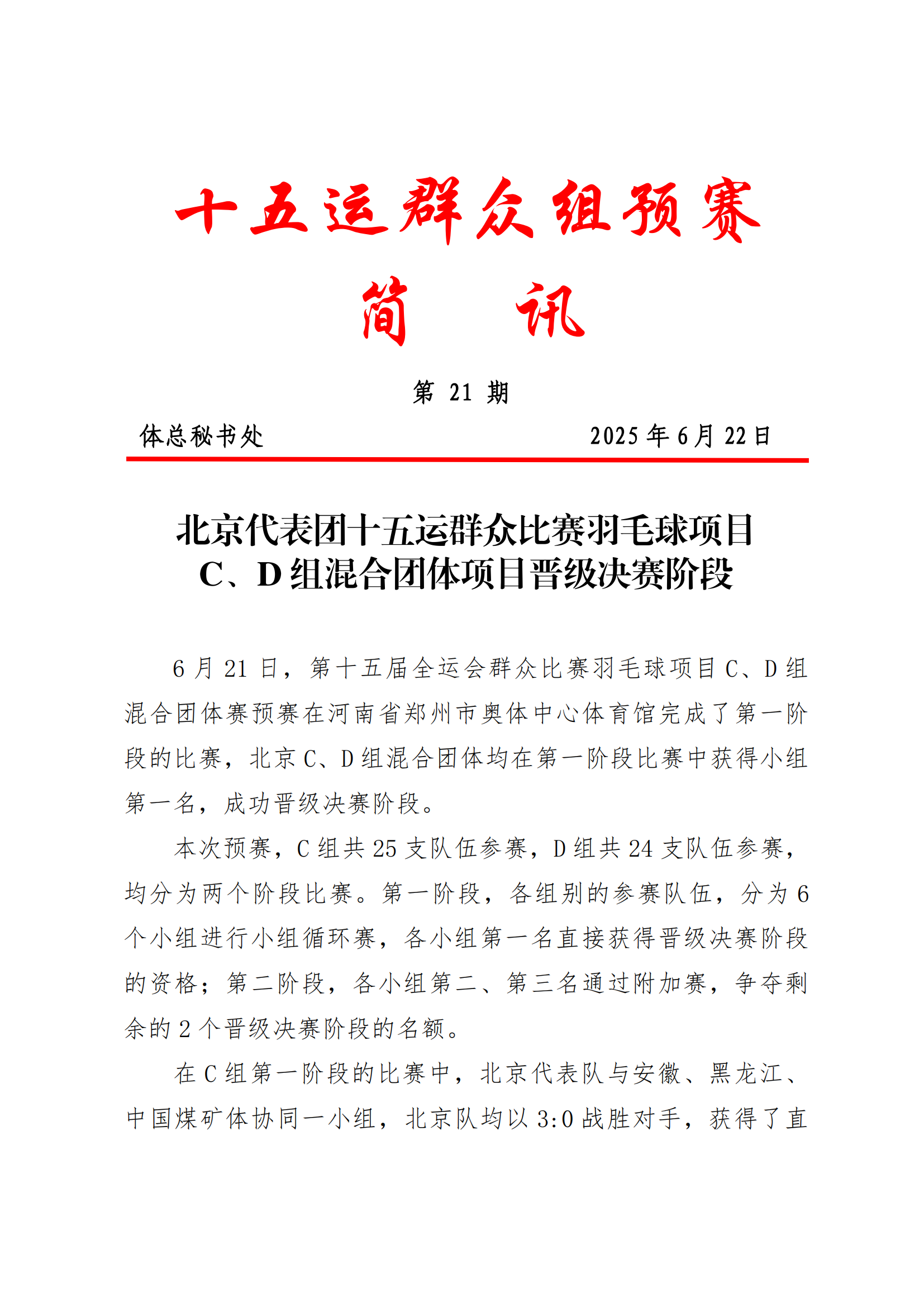 十五运群众组预赛

简　讯

第 21 期

体总秘书处　　　　　　　　　　　　　　2025 年 6 月 22 日

北京代表团十五运群众比赛羽毛球项目 C、D 组混合团体项目晋级决赛阶段

6 月 21 日，第十五届全运会群众比赛羽毛球项目 C、D 组混合团体赛预赛在河南省郑州市奥体中心体育馆完成了第一阶段的比赛，北京 C、D 组混合团体均在第一阶段比赛中获得小组第一名，成功晋级决赛阶段。

本次预赛，C 组共 25 支队伍参赛，D 组共 24 支队伍参赛，均分为两个阶段比赛。第一阶段，各组别的参赛队伍，分为 6 个小组进行小组循环赛，各小组第一名直接获得晋级决赛阶段的资格；第二阶段，各小组第二、第三名通过附加赛，争夺剩余的 2 个晋级决赛阶段的名额。

在 C 组第一阶段的比赛中，北京代表队与安徽、黑龙江、中国煤矿体协同一小组，北京队均以 3:0 战胜对手，获得了直